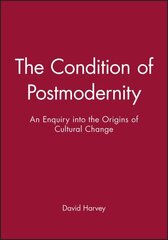 The Condition of Postmodernity

An Enquiry into the Origins of Cultural Change

David Harvey